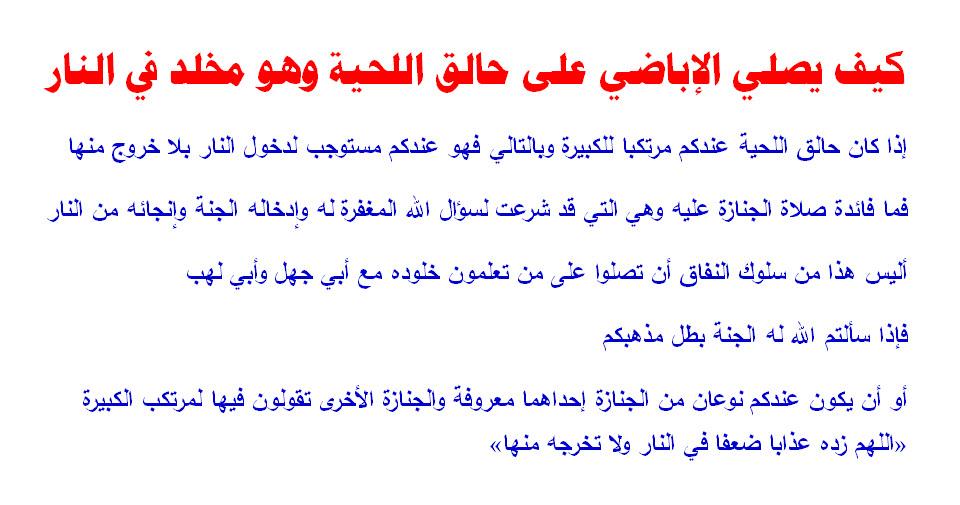 كيف يصلي الإباضي على حالق اللحية وهو مخلد في النار

إذا كان حالق اللحية عندكم مرتكبا للكبيرة وبالتالي فهو عندكم مستوجب لدخول النار بلا خروج منها

فما فائدة صلاة الجنازة عليه وهي التي قد شرعت لسؤال الله المغفرة له وإدخاله الجنة وإنجائه من النار

أليس هذا من سلوك النفاق أن تصلوا على من تعلمون خلوده مع أبي جهل وأبي لهب

فإذا سألتم الله له الجنة بطل مذهبكم

أو أن يكون عندكم نوعان من الجنازة إحداهما معروفة والجنازة الأخرى تقولون فيها لمرتكب الكبيرة «اللهم زده عذابا ضعفا في النار ولا تخرجه منها»